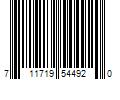 7 11719 54492 0